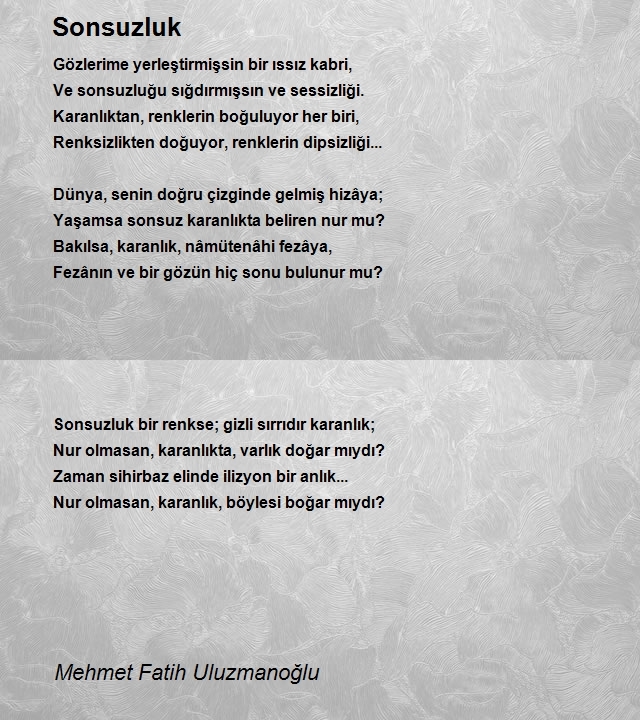 Sonsuzluk

Gözlerime yerleştirmişsin bir ıssız kabri,
Ve sonsuzluğu sığdırmışsın ve sessizliği.
Karanlıktan, renklerin boğuluyor her biri,
Renksizlikten doğuyor, renklerin dipsizliği...

Dünya, senin doğru çizginde gelmiş hizâya;
Yaşamsa sonsuz karanlıkta beliren nur mu?
Bakılsa, karanlık, nâmütenâhi fezâya,
Fezânın ve bir gözün hiç sonu bulunur mu?

Sonsuzluk bir renkse; gizli sırrıdır karanlık;
Nur olmasan, karanlıkta, varlık doğar mıydı?
Zaman sihirbaz elinde ilizyon bir anlık...
Nur olmasan, karanlık, böylesi boğar mıydı?

Mehmet Fatih Uluzmanoğlu